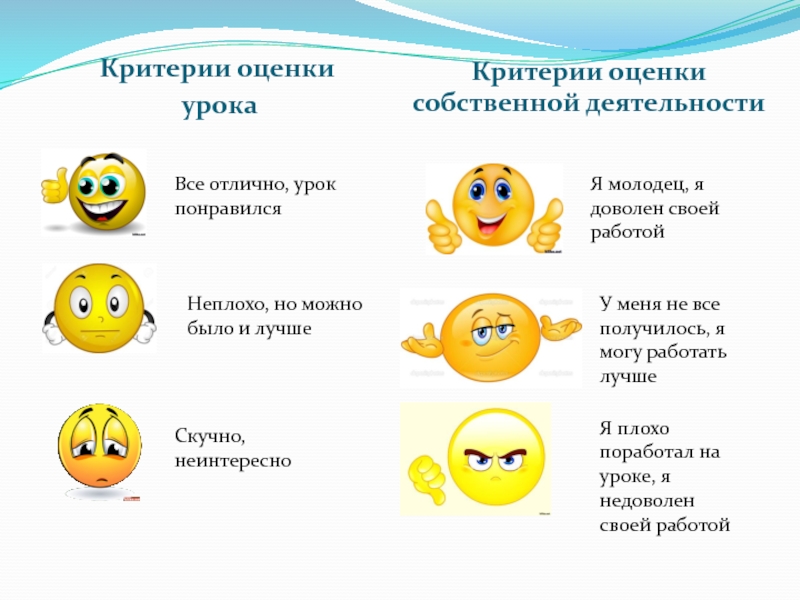 Критерии оценки урока

Все отлично, урок понравился

Неплохо, но можно было и лучше

Скучно, неинтересно

Критерии оценки собственной деятельности

Я молодец, я доволен своей работой

У меня не все получилось, я могу работать лучше

Я плохо поработал на уроке, я недоволен своей работой